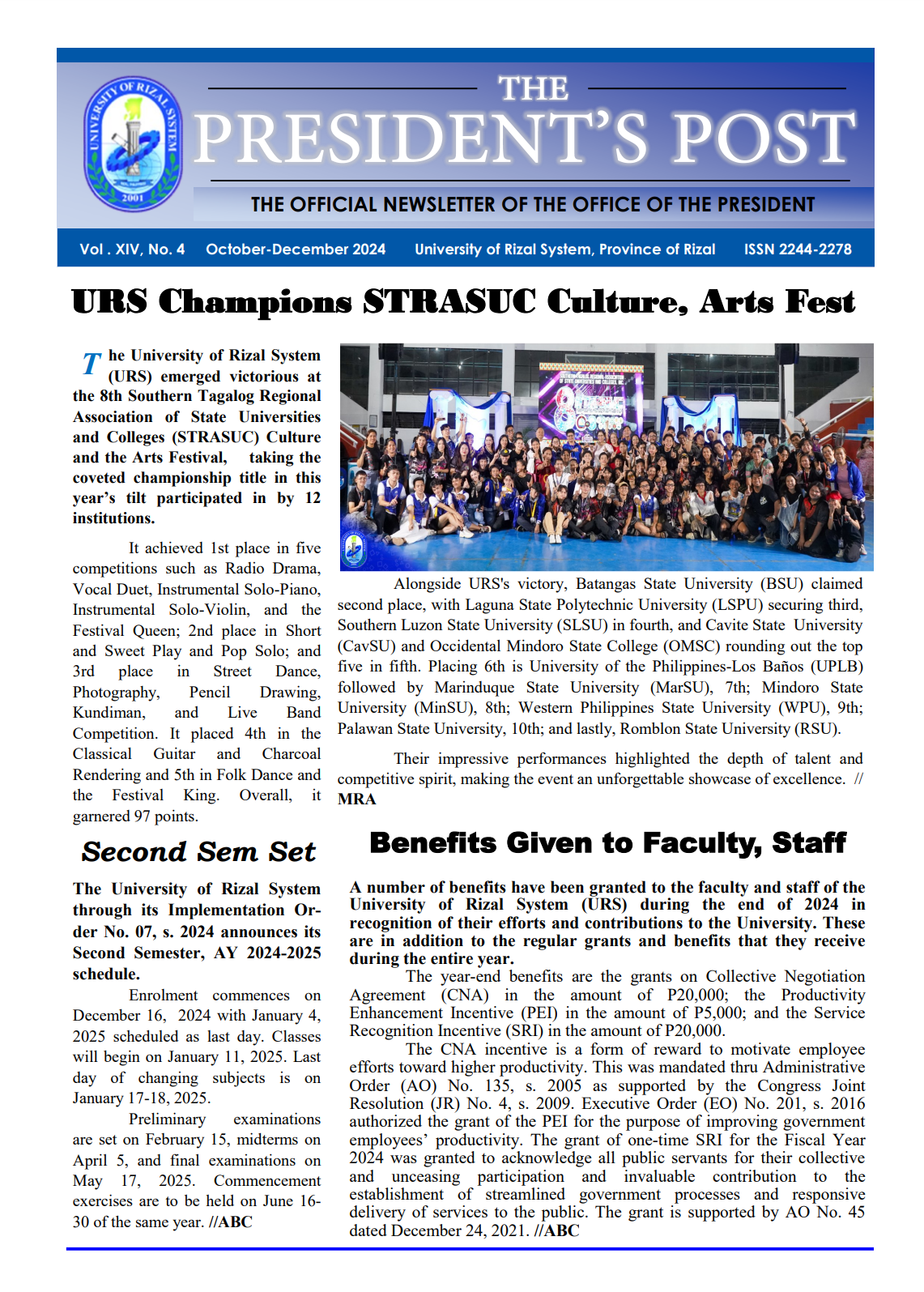 UNIVERSITY OF RIZAL SYSTEM
2001

THE
PRESIDENT'S POST

THE OFFICIAL NEWSLETTER OF THE OFFICE OF THE PRESIDENT

Vol . XIV, No. 4 October-December 2024 University of Rizal System, Province of Rizal ISSN 2244-2278

URS Champions STRASUC Culture, Arts Fest

The University of Rizal System (URS) emerged victorious at the 8th Southern Tagalog Regional Association of State Universities and Colleges (STRASUC) Culture and the Arts Festival, taking the coveted championship title in this year's tilt participated in by 12 institutions.

It achieved 1st place in five competitions such as Radio Drama, Vocal Duet, Instrumental Solo-Piano, Instrumental Solo-Violin, and the Festival Queen; 2nd place in Short and Sweet Play and Pop Solo; and 3rd place in Street Dance, Photography, Pencil Drawing, Kundiman, and Live Band Competition. It placed 4th in the Classical Guitar and Charcoal Rendering and 5th in Folk Dance and the Festival King. Overall, it garnered 97 points.

Alongside URS's victory, Batangas State University (BSU) claimed second place, with Laguna State Polytechnic University (LSPU) securing third, Southern Luzon State University (SLSU) in fourth, and Cavite State University (CavSU) and Occidental Mindoro State College (OMSC) rounding out the top five in fifth. Placing 6th is University of the Philippines-Los Baños (UPLB) followed by Marinduque State University (MarSU), 7th; Mindoro State University (MinSU), 8th; Western Philippines State University (WPU), 9th; Palawan State University, 10th; and lastly, Romblon State University (RSU).

Their impressive performances highlighted the depth of talent and competitive spirit, making the event an unforgettable showcase of excellence. // MRA

Second Sem Set

The University of Rizal System through its Implementation Order No. 07, s. 2024 announces its Second Semester, AY 2024-2025 schedule.

Enrolment commences on December 16, 2024 with January 4, 2025 scheduled as last day. Classes will begin on January 11, 2025. Last day of changing subjects is on January 17-18, 2025.

Preliminary examinations are set on February 15, midterms on April 5, and final examinations on May 17, 2025. Commencement exercises are to be held on June 16-30 of the same year. //ABC

Benefits Given to Faculty, Staff

A number of benefits have been granted to the faculty and staff of the University of Rizal System (URS) during the end of 2024 in recognition of their efforts and contributions to the University. These are in addition to the regular grants and benefits that they receive during the entire year.

The year-end benefits are the grants on Collective Negotiation Agreement (CNA) in the amount of P20,000; the Productivity Enhancement Incentive (PEI) in the amount of P5,000; and the Service Recognition Incentive (SRI) in the amount of P20,000.

The CNA incentive is a form of reward to motivate employee efforts toward higher productivity. This was mandated thru Administrative Order (AO) No. 135, s. 2005 as supported by the Congress Joint Resolution (JR) No. 4, s. 2009. Executive Order (EO) No. 201, s. 2016 authorized the grant of the PEI for the purpose of improving government employees' productivity. The grant of one-time SRI for the Fiscal Year 2024 was granted to acknowledge all public servants for their collective and unceasing participation and invaluable contribution to the establishment of streamlined government processes and responsive delivery of services to the public. The grant is supported by AO No. 45 dated December 24, 2021. //ABC